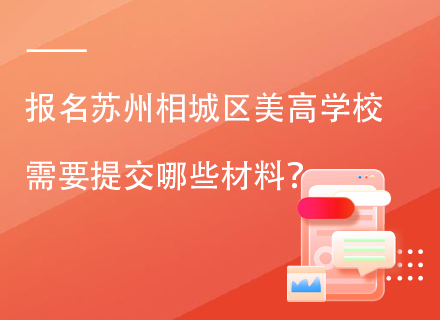 报名苏州相城区美高学校

需要提交哪些材料?